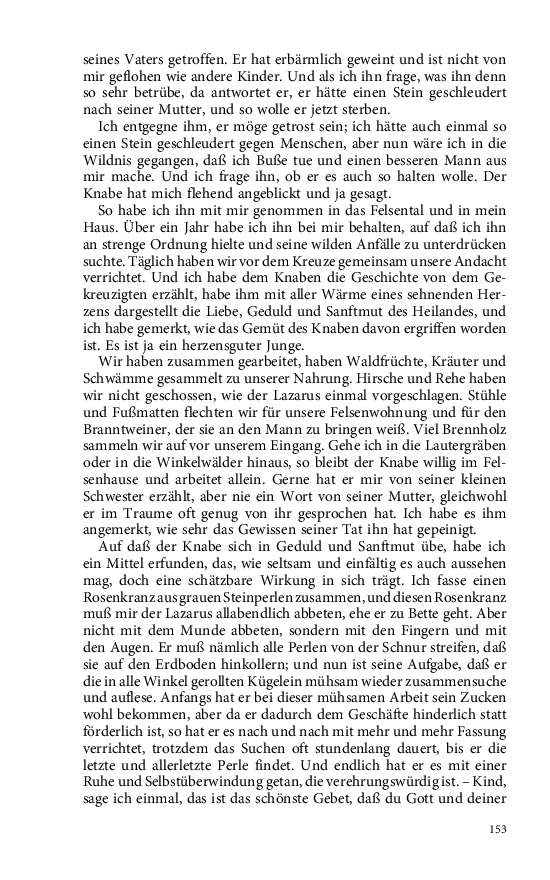 seines Vaters getroffen. Er hat erbärmlich geweint und ist nicht von mir geflohen wie andere Kinder. Und als ich ihn frage, was ihn denn so sehr betrübe, da antwortet er, er hätte einen Stein geschleudert nach seiner Mutter, und so wolle er jetzt sterben.

Ich entgegne ihm, er möge getrost sein; ich hätte auch einmal so einen Stein geschleudert gegen Menschen, aber nun wäre ich in die Wildnis gegangen, daß ich Buße tue und einen besseren Mann aus mir mache. Und ich frage ihn, ob er es auch so halten wolle. Der Knabe hat mich flehend angeblickt und ja gesagt.

So habe ich ihn mit mir genommen in das Felsental und in mein Haus. Über ein Jahr habe ich ihn bei mir behalten, auf daß ich ihn an strenge Ordnung hielte und seine wilden Anfälle zu unterdrücken suchte. Täglich haben wir vor dem Kreuze gemeinsam unsere Andacht verrichtet. Und ich habe dem Knaben die Geschichte von dem Gekreuzigten erzählt, habe ihm mit aller Wärme eines sehnenden Herzens dargestellt die Liebe, Geduld und Sanftmut des Heilandes, und ich habe gemerkt, wie das Gemüt des Knaben davon ergriffen worden ist. Es ist ja ein herzensguter Junge.

Wir haben zusammen gearbeitet, haben Waldfrüchte, Kräuter und Schwämme gesammelt zu unserer Nahrung. Hirsche und Rehe haben wir nicht geschossen, wie der Lazarus einmal vorgeschlagen. Stühle und Fußmatten flechten wir für unsere Felsenwohnung und für den Branntweiner, der sie an den Mann zu bringen weiß. Viel Brennholz sammeln wir auf vor unserem Eingang. Gehe ich in die Lautergräben oder in die Winkelwälder hinaus, so bleibt der Knabe willig im Felsenhause und arbeitet allein. Gerne hat er mir von seiner kleinen Schwester erzählt, aber nie ein Wort von seiner Mutter, gleichwohl er im Traume oft genug von ihr gesprochen hat. Ich habe es ihm angemerkt, wie sehr das Gewissen seiner Tat ihn hat gepeinigt.

Auf daß der Knabe sich in Geduld und Sanftmut übe, habe ich ein Mittel erfunden, das, wie seltsam und einfältig es auch aussehen mag, doch eine schätzbare Wirkung in sich trägt. Ich fasse einen Rosenkranz aus grauen Steinperlen zusammen, und diesen Rosenkranz muß mir der Lazarus allabendlich abbeten, ehe er zu Bette geht. Aber nicht mit dem Munde abbeten, sondern mit den Fingern und mit den Augen. Er muß nämlich alle Perlen von der Schnur streifen, daß sie auf den Erdboden hinkollern; und nun ist seine Aufgabe, daß er die in alle Winkel gerollten Kügelein mühsam wieder zusammensuche und auflese. Anfangs hat er bei dieser mühsamen Arbeit sein Zucken wohl bekommen, aber da er dadurch dem Geschäfte hinderlich statt förderlich ist, so hat er es nach und nach mit mehr und mehr Fassung verrichtet, trotzdem das Suchen oft stundenlang dauert, bis er die letzte und allerletzte Perle findet. Und endlich hat er es mit einer Ruhe und Selbstüberwindung getan, die verehrungswürdig ist. – Kind, sage ich einmal, das ist das schönste Gebet, daß du Gott und deiner

153